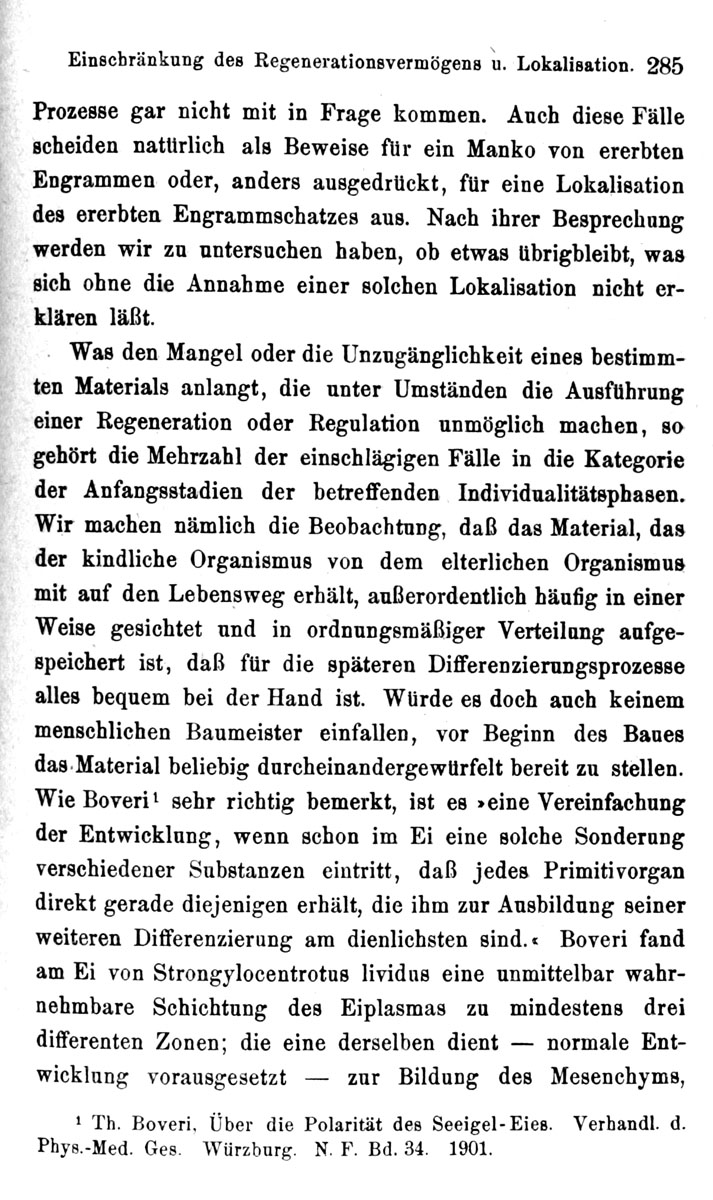 Einschränkung des Regenerationsvermögens u. Lokalisation. 285

Prozesse gar nicht mit in Frage kommen. Auch diese Fälle scheiden natürlich als Beweise für ein Manko von ererbten Engrammen oder, anders ausgedrückt, für eine Lokalisation des ererbten Engrammschatzes aus. Nach ihrer Besprechung werden wir zu untersuchen haben, ob etwas übrigbleibt, was sich ohne die Annahme einer solchen Lokalisation nicht erklären läßt.

Was den Mangel oder die Unzugänglichkeit eines bestimmten Materials anlangt, die unter Umständen die Ausführung einer Regeneration oder Regulation unmöglich machen, so gehört die Mehrzahl der einschlägigen Fälle in die Kategorie der Anfangsstadien der betreffenden Individualitätsphasen. Wir machen nämlich die Beobachtung, daß das Material, das der kindliche Organismus von dem elterlichen Organismus mit auf den Lebensweg erhält, außerordentlich häufig in einer Weise gesichtet und in ordnungsmäßiger Verteilung aufgespeichert ist, daß für die späteren Differenzierungsprozesse alles bequem bei der Hand ist. Würde es doch auch keinem menschlichen Baumeister einfallen, vor Beginn des Baues das Material beliebig durcheinandergewürfelt bereit zu stellen. Wie Boveri¹ sehr richtig bemerkt, ist es »eine Vereinfachung der Entwicklung, wenn schon im Ei eine solche Sonderung verschiedener Substanzen eintritt, daß jedes Primitivorgan direkt gerade diejenigen erhält, die ihm zur Ausbildung seiner weiteren Differenzierung am dienlichsten sind.« Boveri fand am Ei von Strongylocentrotus lividus eine unmittelbar wahrnehmbare Schichtung des Eiplasmas zu mindestens drei differenten Zonen; die eine derselben dient — normale Entwicklung vorausgesetzt — zur Bildung des Mesenchyms,

¹ Th. Boveri, Über die Polarität des Seeigel-Eies. Verhandl. d. Phys.-Med. Ges. Würzburg. N. F. Bd. 34. 1901.